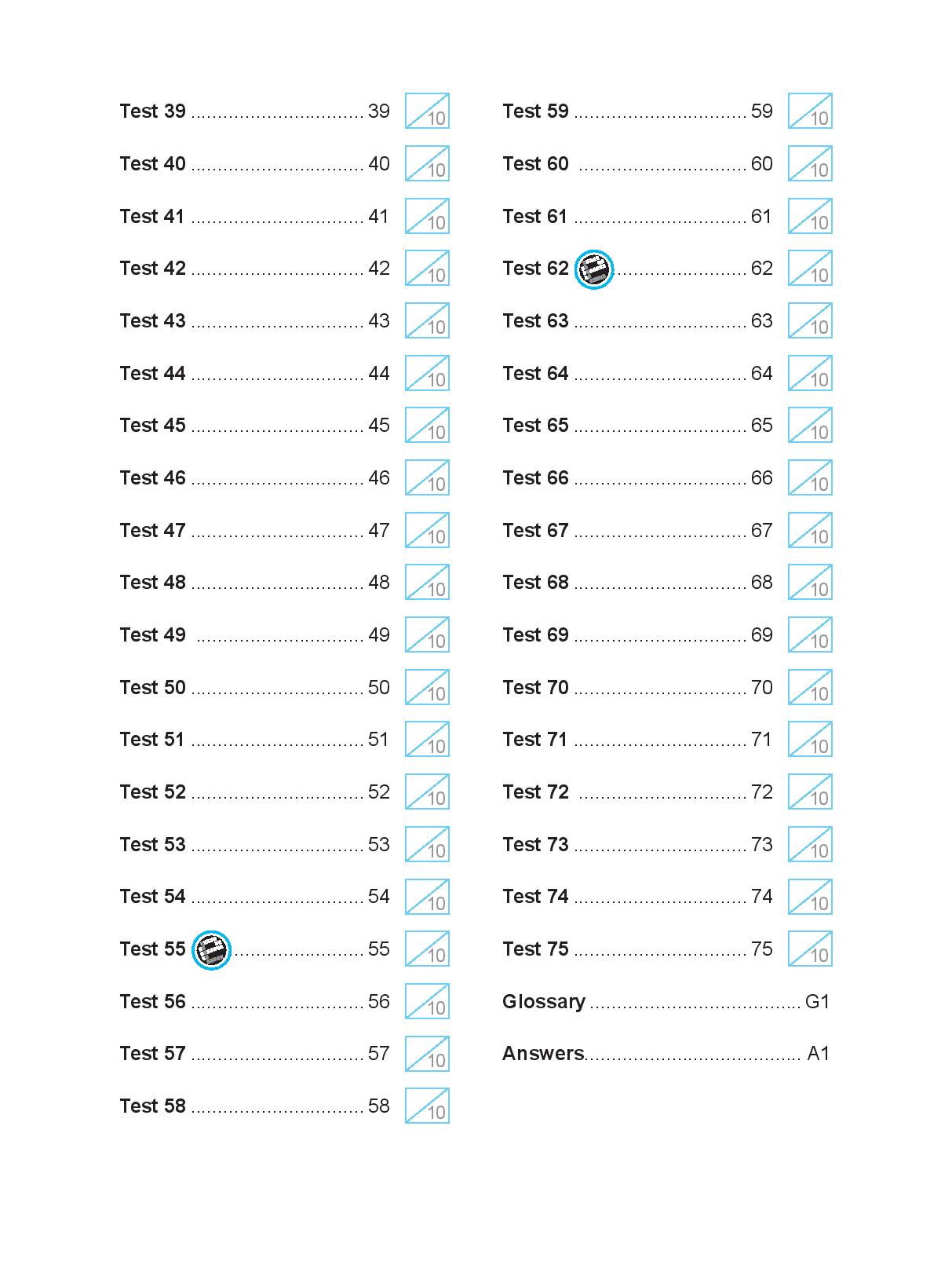 Test 39 39 /10

Test 40 40 /10

Test 41 41 /10

Test 42 42 /10

Test 43 43 /10

Test 44 44 /10

Test 45 45 /10

Test 46 46 /10

Test 47 47 /10

Test 48 48 /10

Test 49 49 /10

Test 50 50 /10

Test 51 51 /10

Test 52 52 /10

Test 53 53 /10

Test 54 54 /10

Test 55 55 /10

Test 56 56 /10

Test 57 57 /10

Test 58 58 /10

Test 59 59 /10

Test 60 60 /10

Test 61 61 /10

Test 62 62 /10

Test 63 63 /10

Test 64 64 /10

Test 65 65 /10

Test 66 66 /10

Test 67 67 /10

Test 68 68 /10

Test 69 69 /10

Test 70 70 /10

Test 71 71 /10

Test 72 72 /10

Test 73 73 /10

Test 74 74 /10

Test 75 75 /10

Glossary G1

Answers A1